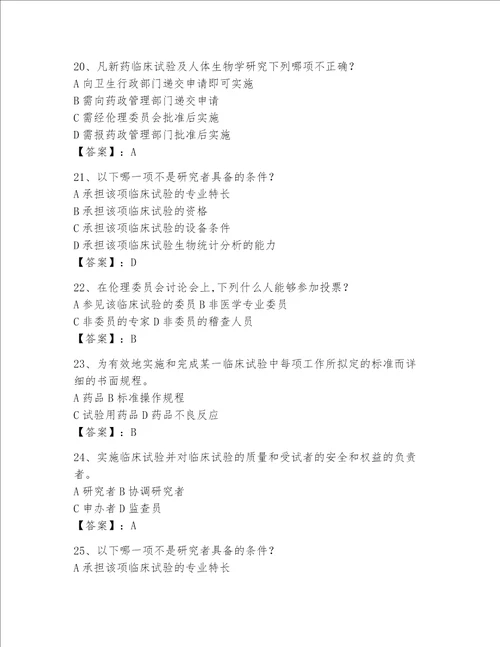 20、凡新药临床试验及人体生物学研究下列哪项不正确？
A 向卫生行政部门递交申请即可实施
B 需向药政管理部门递交申请
C 需经伦理委员会批准后实施
D 需报药政管理部门批准后实施
【答案】：A

21、以下哪一项不是研究者具备的条件？
A 承担该项临床试验的专业特长
B 承担该项临床试验的资格
C 承担该项临床试验的设备条件
D 承担该项临床试验生物统计分析的能力
【答案】：D

22、在伦理委员会讨论会上，下列什么人能够参加投票？
A 参见该临床试验的委员 B 非医学专业委员
C 非委员的专家 D 非委员的稽查人员
【答案】：B

23、为有效地实施和完成某一临床试验中每项工作所拟定的标准而详细的书面规程。
A 药品 B 标准操作规程
C 试验用药品 D 药品不良反应
【答案】：B

24、实施临床试验并对临床试验的质量和受试者的安全和权益的负责者。
A 研究者 B 协调研究者
C 申办者 D 监查员
【答案】：A

25、以下哪一项不是研究者具备的条件？
A 承担该项临床试验的专业特长